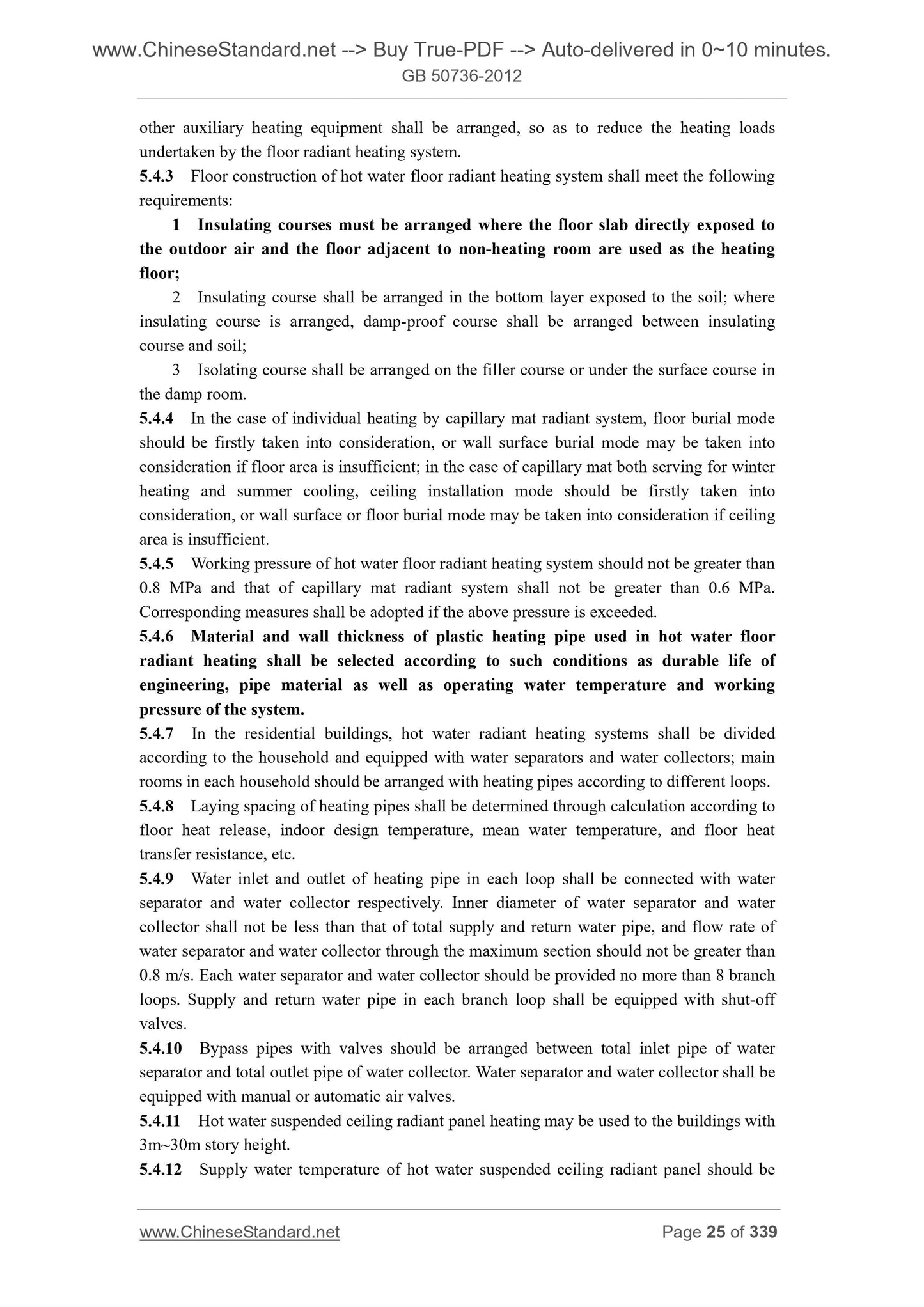 www.ChineseStandard.net --> Buy True-PDF --> Auto-delivered in 0~10 minutes.
GB 50736-2012

other auxiliary heating equipment shall be arranged, so as to reduce the heating loads undertaken by the floor radiant heating system.

5.4.3 Floor construction of hot water floor radiant heating system shall meet the following requirements:

1 Insulating courses must be arranged where the floor slab directly exposed to the outdoor air and the floor adjacent to non-heating room are used as the heating floor;

2 Insulating course shall be arranged in the bottom layer exposed to the soil; where insulating course is arranged, damp-proof course shall be arranged between insulating course and soil;

3 Isolating course shall be arranged on the filler course or under the surface course in the damp room.

5.4.4 In the case of individual heating by capillary mat radiant system, floor burial mode should be firstly taken into consideration, or wall surface burial mode may be taken into consideration if floor area is insufficient; in the case of capillary mat both serving for winter heating and summer cooling, ceiling installation mode should be firstly taken into consideration, or wall surface or floor burial mode may be taken into consideration if ceiling area is insufficient.

5.4.5 Working pressure of hot water floor radiant heating system should not be greater than 0.8 MPa and that of capillary mat radiant system shall not be greater than 0.6 MPa. Corresponding measures shall be adopted if the above pressure is exceeded.

5.4.6 Material and wall thickness of plastic heating pipe used in hot water floor radiant heating shall be selected according to such conditions as durable life of engineering, pipe material as well as operating water temperature and working pressure of the system.

5.4.7 In the residential buildings, hot water radiant heating systems shall be divided according to the household and equipped with water separators and water collectors; main rooms in each household should be arranged with heating pipes according to different loops.

5.4.8 Laying spacing of heating pipes shall be determined through calculation according to floor heat release, indoor design temperature, mean water temperature, and floor heat transfer resistance, etc.

5.4.9 Water inlet and outlet of heating pipe in each loop shall be connected with water separator and water collector respectively. Inner diameter of water separator and water collector shall not be less than that of total supply and return water pipe, and flow rate of water separator and water collector through the maximum section should not be greater than 0.8 m/s. Each water separator and water collector should be provided no more than 8 branch loops. Supply and return water pipe in each branch loop shall be equipped with shut-off valves.

5.4.10 Bypass pipes with valves should be arranged between total inlet pipe of water separator and total outlet pipe of water collector. Water separator and water collector shall be equipped with manual or automatic air valves.

5.4.11 Hot water suspended ceiling radiant panel heating may be used to the buildings with 3m~30m story height.

5.4.12 Supply water temperature of hot water suspended ceiling radiant panel should be

www.ChineseStandard.net Page 25 of 339